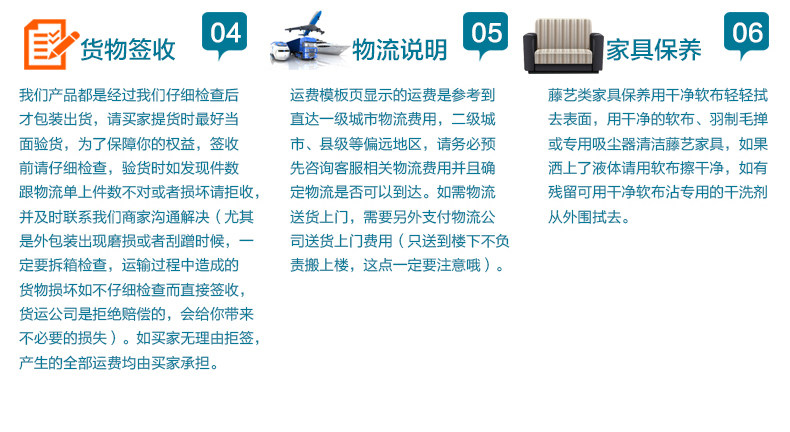 货物签收

04

我们产品都是经过我们仔细检查后才包装出货，请买家提货时最好当面验货，为了保障你的权益，签收前请仔细检查，验货时如发现件数跟物流单上件数不对或者损坏请拒收，并及时联系我们商家沟通解决（尤其是外包装出现磨损或者刮蹭时候，一定要拆箱检查，运输过程中造成的货物损坏如不仔细检查而直接签收，货运公司是拒绝赔偿的，会给你带来不必要的损失）。如买家无理由拒签，产生的全部运费均由买家承担。

物流说明

05

运费模板页显示的运费是参考到直达一级城市物流费用，二级城市、县级等偏远地区，请务必预先咨询客服相关物流费用并且确定物流是否可以到达。如需物流送货上门，需要另外支付物流公司送货上门费用（只送到楼下不负责搬上楼，这点一定要注意哦）。

家具保养

06

藤艺类家具保养用干净软布轻轻拭去表面，用干净的软布、羽制毛掸或专用吸尘器清洁藤艺家具，如果洒上了液体请用软布擦干净，如有残留可用干净软布沾专用的干洗剂从外围拭去。